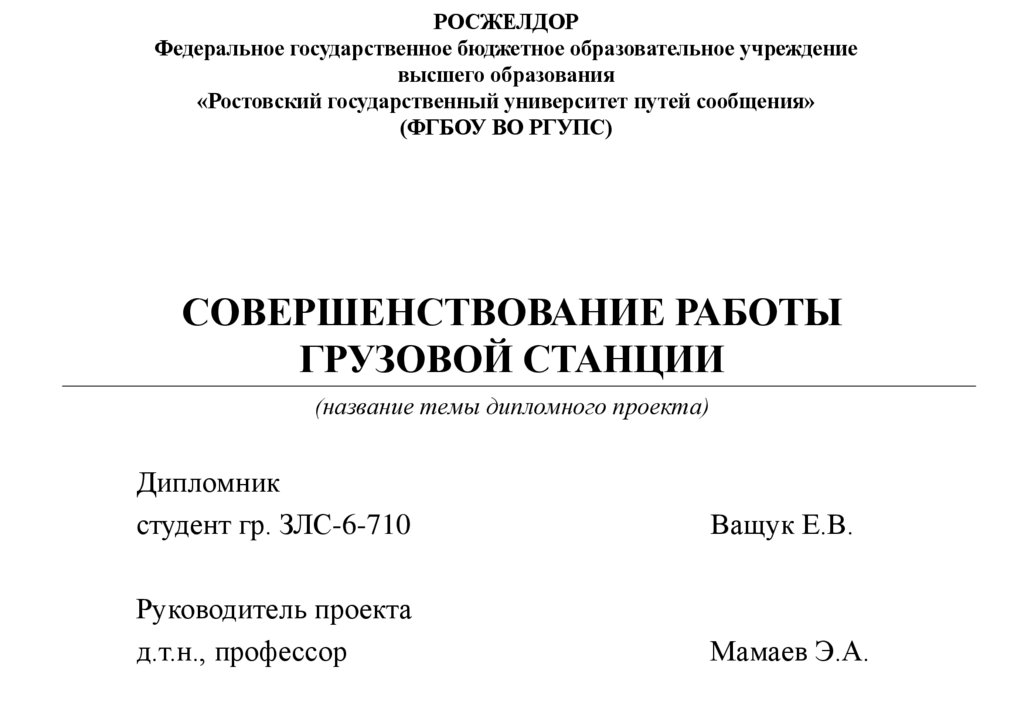 РОСЖЕЛДОР
Федеральное государственное бюджетное образовательное учреждение высшего образования
«Ростовский государственный университет путей сообщения»
(ФГБОУ ВО РГУПС)

СОВЕРШЕНСТВОВАНИЕ РАБОТЫ ГРУЗОВОЙ СТАНЦИИ

(название темы дипломного проекта)

Дипломник
студент гр. ЗЛС-6-710 Ващук Е.В.

Руководитель проекта
д.т.н., профессор Мамаев Э.А.